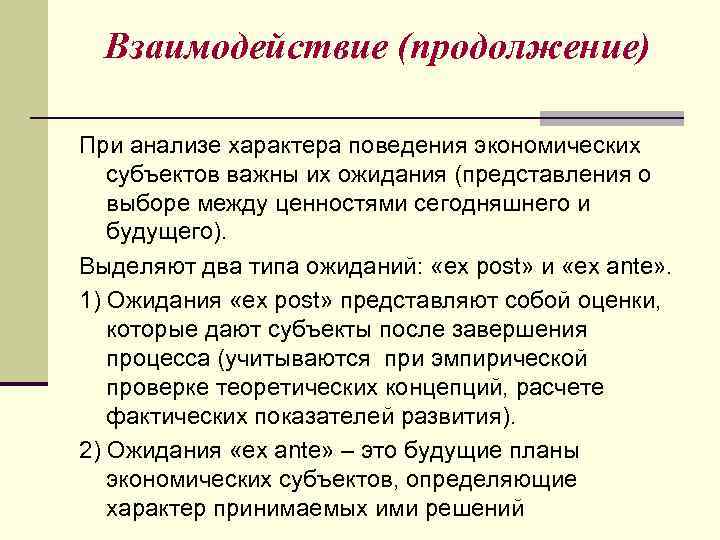 Взаимодействие (продолжение)

При анализе характера поведения экономических субъектов важны их ожидания (представления о выборе между ценностями сегодняшнего и будущего).

Выделяют два типа ожиданий: «ex post» и «ex ante».

1) Ожидания «ex post» представляют собой оценки, которые дают субъекты после завершения процесса (учитываются при эмпирической проверке теоретических концепций, расчете фактических показателей развития).

2) Ожидания «ex ante» – это будущие планы экономических субъектов, определяющие характер принимаемых ими решений